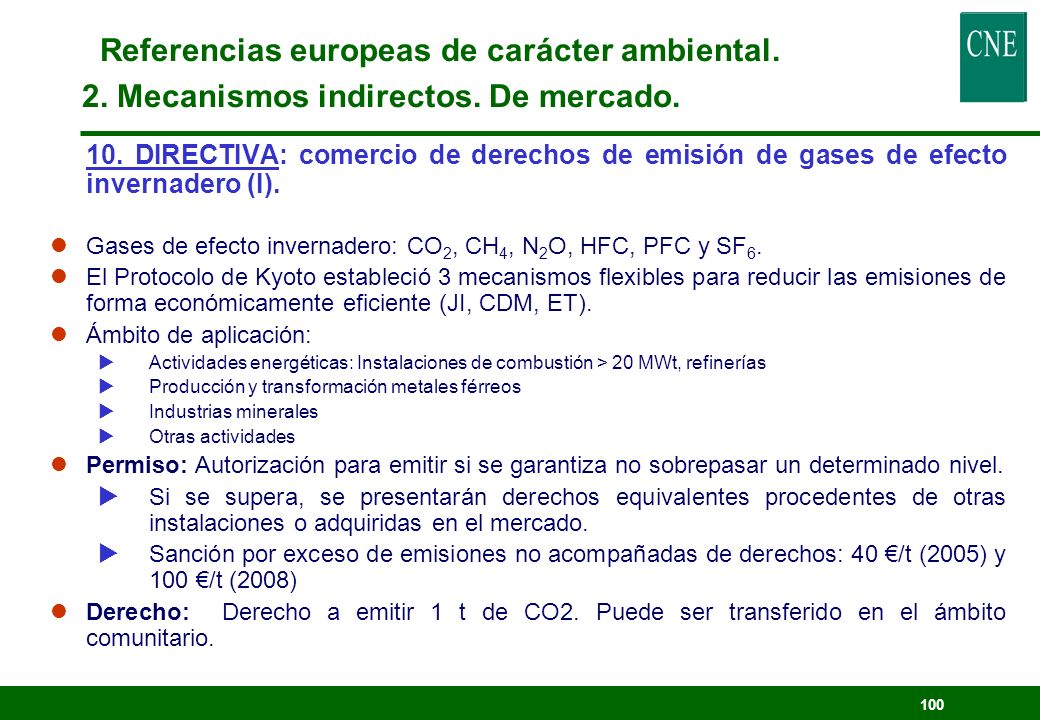 Referencias europeas de carácter ambiental.
2. Mecanismos indirectos. De mercado.

CNE

10. DIRECTIVA: comercio de derechos de emisión de gases de efecto invernadero (I).

Gases de efecto invernadero: $CO_2$, $CH_4$, $N_2O$, HFC, PFC y $SF_6$.

El Protocolo de Kyoto estableció 3 mecanismos flexibles para reducir las emisiones de forma económicamente eficiente (JI, CDM, ET).

Ámbito de aplicación:

Actividades energéticas: Instalaciones de combustión > 20 MWt, refinerías

Producción y transformación metales férreos

Industrias minerales

Otras actividades

Permiso: Autorización para emitir si se garantiza no sobrepasar un determinado nivel.

Si se supera, se presentarán derechos equivalentes procedentes de otras instalaciones o adquiridas en el mercado.

Sanción por exceso de emisiones no acompañadas de derechos: 40 €/t (2005) y 100 €/t (2008)

Derecho: Derecho a emitir 1 t de CO2. Puede ser transferido en el ámbito comunitario.

100